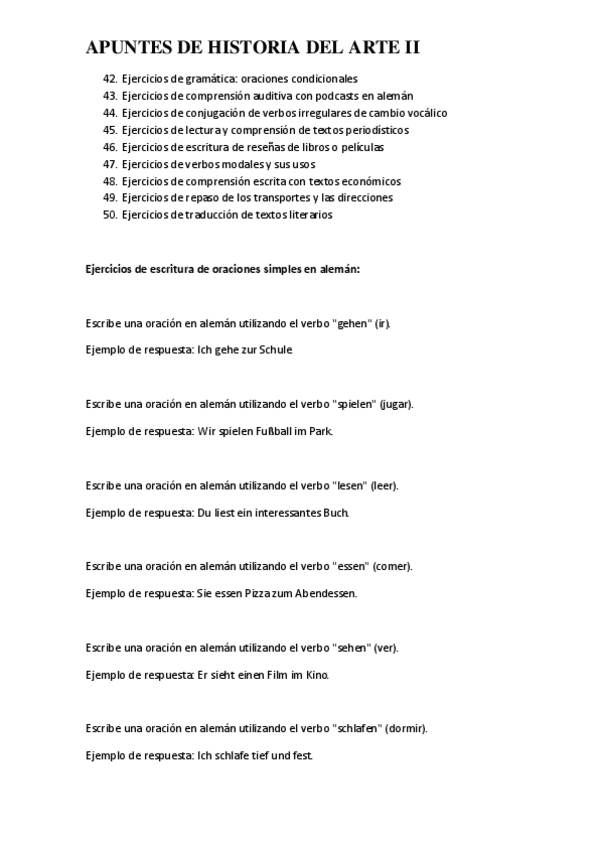 APUNTES DE HISTORIA DEL ARTE II

42. Ejercicios de gramática: oraciones condicionales
43. Ejercicios de comprensión auditiva con podcasts en alemán
44. Ejercicios de conjugación de verbos irregulares de cambio vocálico
45. Ejercicios de lectura y comprensión de textos periodísticos
46. Ejercicios de escritura de reseñas de libros o películas
47. Ejercicios de verbos modales y sus usos
48. Ejercicios de comprensión escrita con textos económicos
49. Ejercicios de repaso de los transportes y las direcciones
50. Ejercicios de traducción de textos literarios

Ejercicios de escritura de oraciones simples en alemán:

Escribe una oración en alemán utilizando el verbo "gehen" (ir).

Ejemplo de respuesta: Ich gehe zur Schule

Escribe una oración en alemán utilizando el verbo "spielen" (jugar).

Ejemplo de respuesta: Wir spielen Fußball im Park.

Escribe una oración en alemán utilizando el verbo "lesen" (leer).

Ejemplo de respuesta: Du liest ein interessantes Buch.

Escribe una oración en alemán utilizando el verbo "essen" (comer).

Ejemplo de respuesta: Sie essen Pizza zum Abendessen.

Escribe una oración en alemán utilizando el verbo "sehen" (ver).

Ejemplo de respuesta: Er sieht einen Film im Kino.

Escribe una oración en alemán utilizando el verbo "schlafen" (dormir).

Ejemplo de respuesta: Ich schlafe tief und fest.